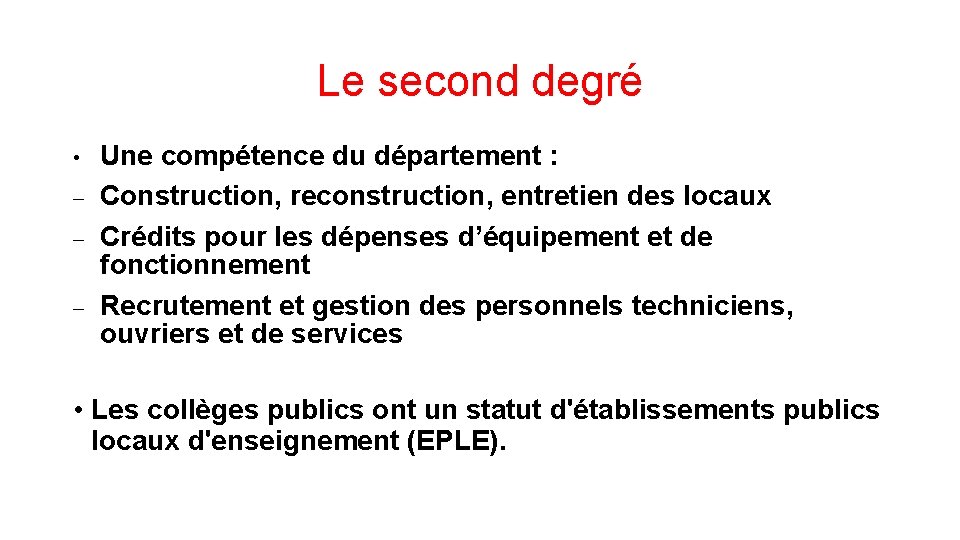 Le second degré

• Une compétence du département :
– Construction, reconstruction, entretien des locaux
– Crédits pour les dépenses d’équipement et de fonctionnement
– Recrutement et gestion des personnels techniciens, ouvriers et de services

• Les collèges publics ont un statut d'établissements publics locaux d'enseignement (EPLE).